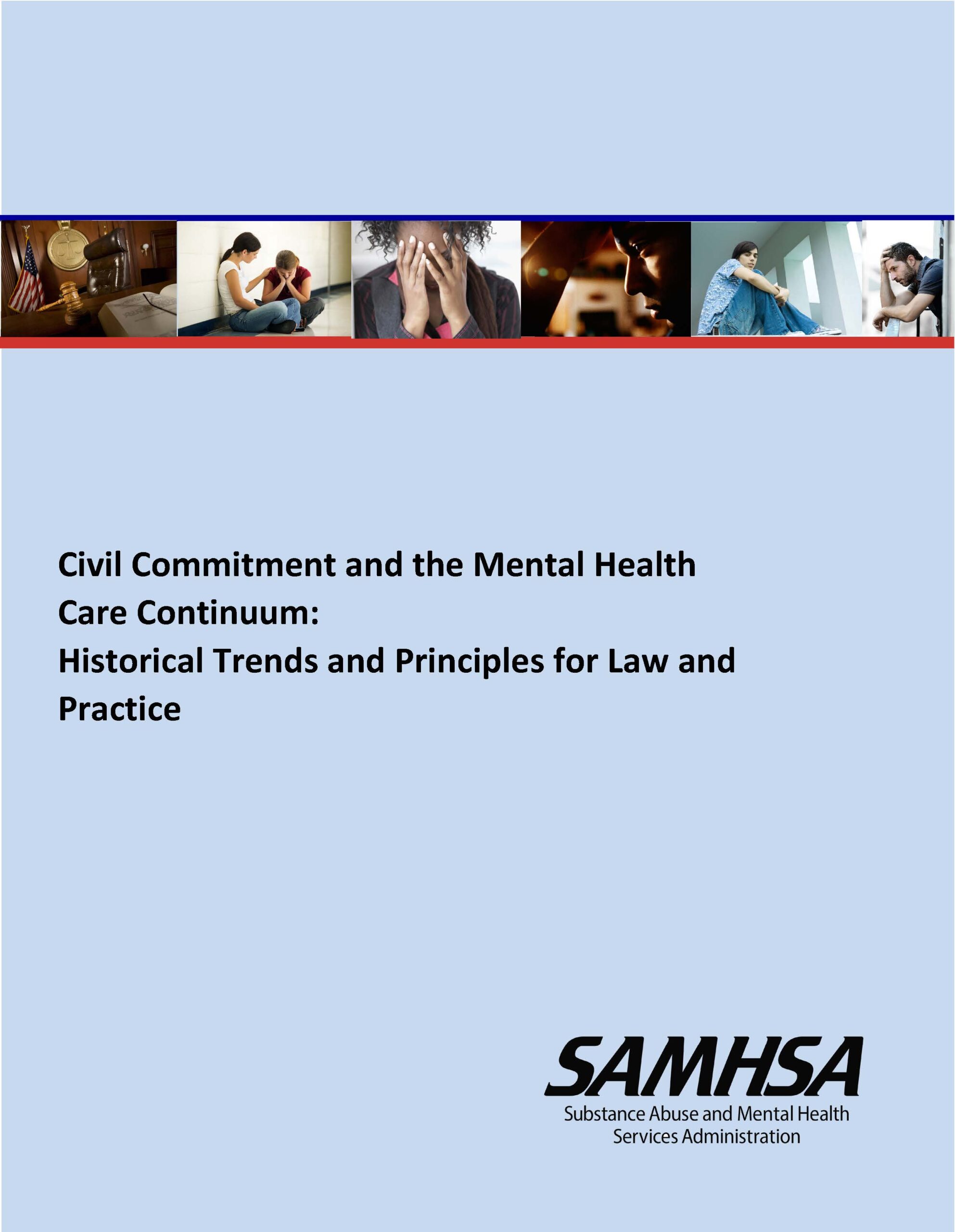 Civil Commitment and the Mental Health Care Continuum:
Historical Trends and Principles for Law and Practice

SAMHSA
Substance Abuse and Mental Health Services Administration